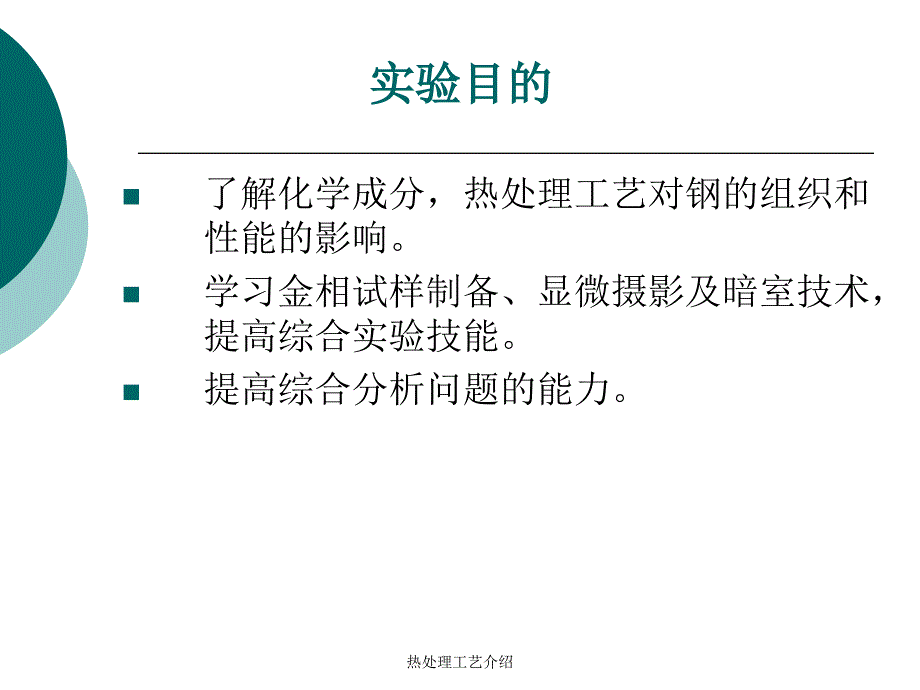 实验目的

- 了解化学成分，热处理工艺对钢的组织和性能的影响。
- 学习金相试样制备、显微摄影及暗室技术，提高综合实验技能。
- 提高综合分析问题的能力。

热处理工艺介绍